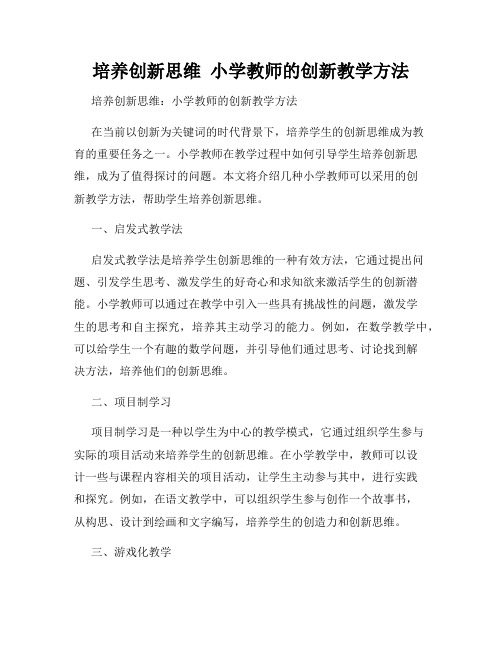 培养创新思维 小学教师的创新教学方法

培养创新思维：小学教师的创新教学方法

在当前以创新为关键词的时代背景下，培养学生的创新思维成为教育的重要任务之一。小学教师在教学过程中如何引导学生培养创新思维，成为了值得探讨的问题。本文将介绍几种小学教师可以采用的创新教学方法，帮助学生培养创新思维。

一、启发式教学法

启发式教学法是培养学生创新思维的一种有效方法，它通过提出问题、引发学生思考、激发学生的好奇心和求知欲来激活学生的创新潜能。小学教师可以通过在教学中引入一些具有挑战性的问题，激发学生的思考和自主探究，培养其主动学习的能力。例如，在数学教学中，可以给学生一个有趣的数学问题，并引导他们通过思考、讨论找到解决方法，培养他们的创新思维。

二、项目制学习

项目制学习是一种以学生为中心的教学模式，它通过组织学生参与实际的项目活动来培养学生的创新思维。在小学教学中，教师可以设计一些与课程内容相关的项目活动，让学生主动参与其中，进行实践和探究。例如，在语文教学中，可以组织学生参与创作一个故事书，从构思、设计到绘画和文字编写，培养学生的创造力和创新思维。

三、游戏化教学